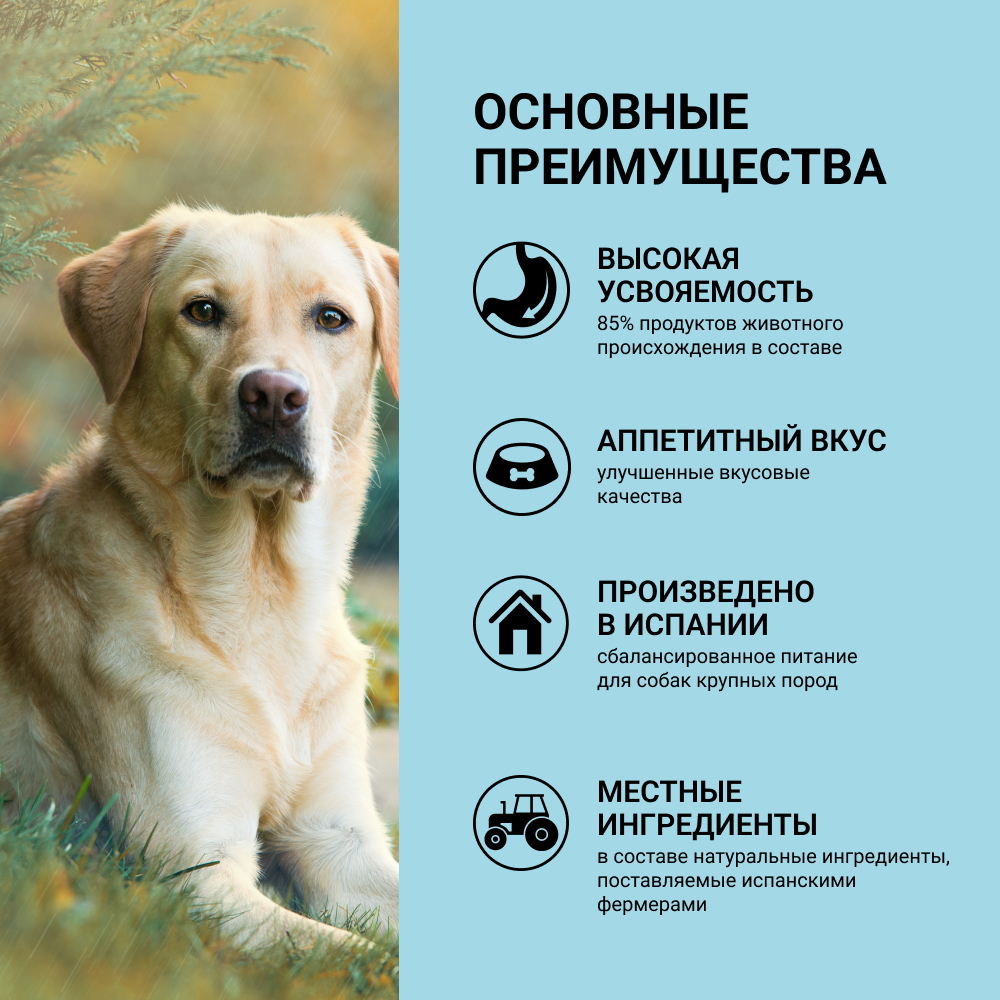 ОСНОВНЫЕ ПРЕИМУЩЕСТВА

ВЫСОКАЯ УСВОЯЕМОСТЬ

85% продуктов животного происхождения в составе

АППЕТИТНЫЙ ВКУС

улучшенные вкусовые качества

ПРОИЗВЕДЕНО В ИСПАНИИ

сбалансированное питание для собак крупных пород

МЕСТНЫЕ ИНГРЕДИЕНТЫ

в составе натуральные ингредиенты, поставляемые испанскими фермерами